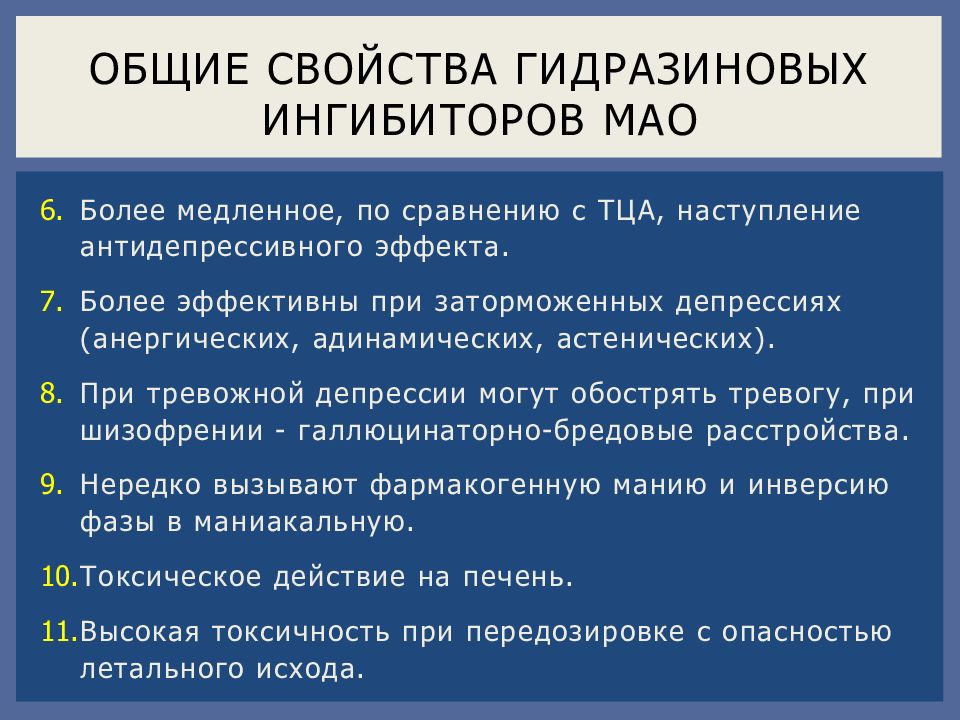 ОБЩИЕ СВОЙСТВА ГИДРАЗИНОВЫХ ИНГИБИТОРОВ МАО

6. Более медленное, по сравнению с ТЦА, наступление антидепрессивного эффекта.

7. Более эффективны при заторможенных депрессиях (анергических, адинамических, астенических).

8. При тревожной депрессии могут обострять тревогу, при шизофрении - галлюцинаторно-бредовые расстройства.

9. Нередко вызывают фармакогенную манию и инверсию фазы в маниакальную.

10. Токсическое действие на печень.

11. Высокая токсичность при передозировке с опасностью летального исхода.